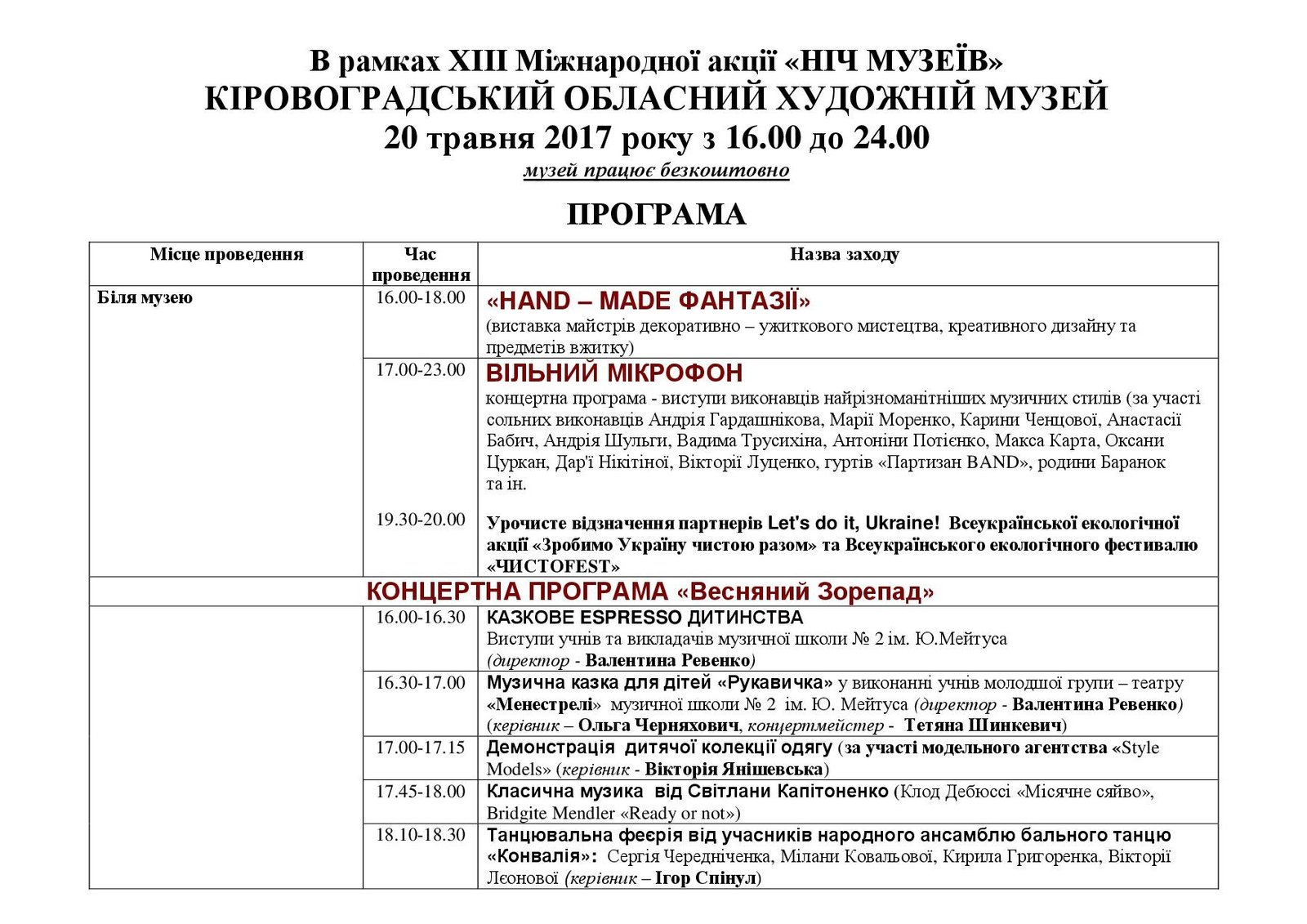 В рамках XIII Міжнародної акції «НІЧ МУЗЕЇВ»
КІРОВОГРАДСЬКИЙ ОБЛАСНИЙ ХУДОЖНІЙ МУЗЕЙ
20 травня 2017 року з 16.00 до 24.00
музей працює безкоштовно

ПРОГРАМА

| Місце проведення | Час проведення | Назва заходу |
|---|---|---|
| Біля музею | 16.00-18.00 | «HAND – MADE ФАНТАЗІЇ» (виставка майстрів декоративно – ужиткового мистецтва, креативного дизайну та предметів вжитку) |
| | 17.00-23.00 | ВІЛЬНИЙ МІКРОФОН концертна програма - виступи виконавців найрізноманітніших музичних стилів (за участі сольних виконавців Андрія Гардашнікова, Марії Моренко, Карини Ченцової, Анастасії Бабич, Андрія Шульги, Вадима Трусихіна, Антоніни Потієнко, Макса Карта, Оксани Цуркан, Дар'ї Нікітіної, Вікторії Луценко, гуртів «Партизан BAND», родини Баранок та ін. |
| | 19.30-20.00 | Урочисте відзначення партнерів Let's do it, Ukraine! Всеукраїнської екологічної акції «Зробимо Україну чистою разом» та Всеукраїнського екологічного фестивалю «ЧИСТОFEST» |
| КОНЦЕРТНА ПРОГРАМА «Весняний Зорепад» | | |
| | 16.00-16.30 | КАЗКОВЕ ESPRESSO ДИТИНСТВА Виступи учнів та викладачів музичної школи № 2 ім. Ю.Мейтуса (директор - Валентина Ревенко) |
| | 16.30-17.00 | Музична казка для дітей «Рукавичка» у виконанні учнів молодшої групи – театру «Менестрелі» музичної школи № 2 ім. Ю. Мейтуса (директор - Валентина Ревенко) (керівник – Ольга Черняхович, концертмейстер - Тетяна Шинкевич) |
| | 17.00-17.15 | Демонстрація дитячої колекції одягу (за участі модельного агентства «Style Models» (керівник - Вікторія Янішевська) |
| | 17.45-18.00 | Класична музика від Світлани Капітоненко (Клод Дебюссі «Місячне сяйво», Bridgite Mendler «Ready or not») |
| | 18.10-18.30 | Танцювальна феєрія від учасників народного ансамблю бального танцю «Конвалія»: Сергія Чередніченка, Мілани Ковальової, Кирила Григоренка, Вікторії Леонової (керівник – Ігор Спінул) |